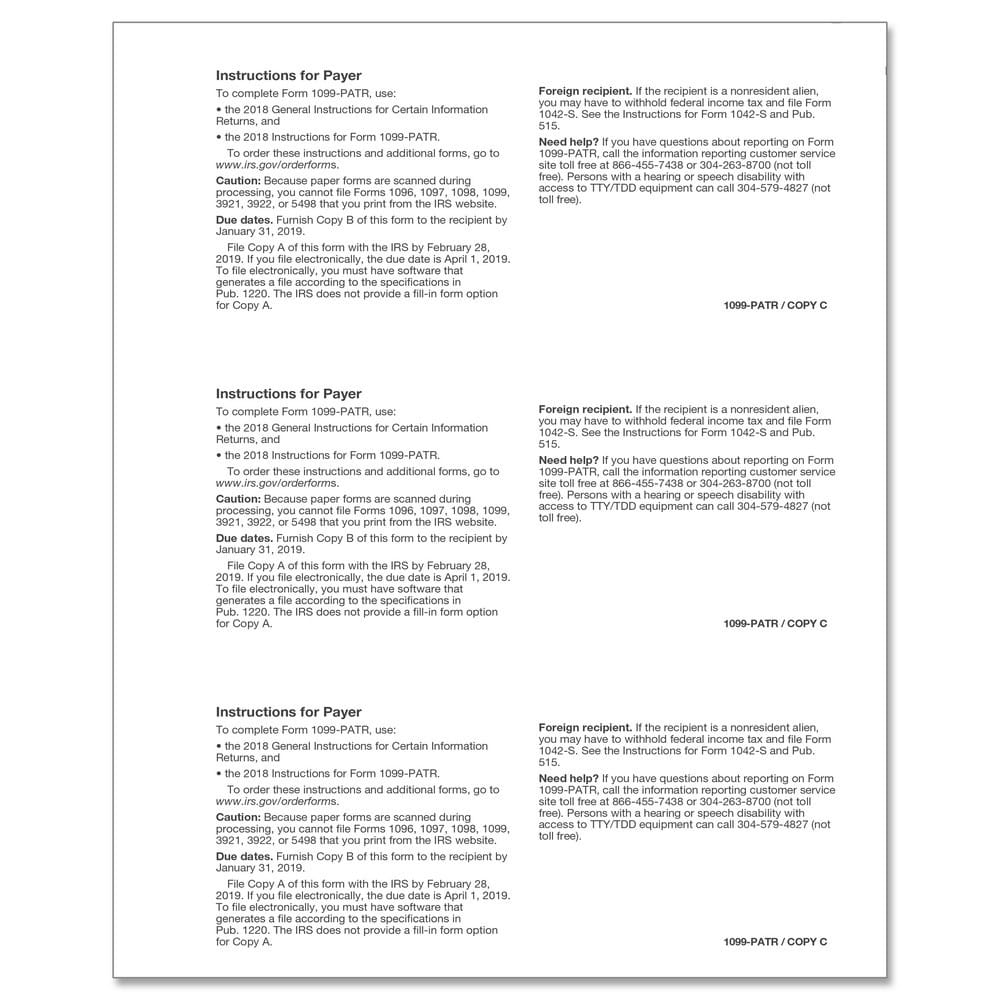 Instructions for Payer

To complete Form 1099-PATR, use:

• the 2018 General Instructions for Certain Information Returns, and

• the 2018 Instructions for Form 1099-PATR.

To order these instructions and additional forms, go to www.irs.gov/orderforms.

Caution: Because paper forms are scanned during processing, you cannot file Forms 1096, 1097, 1098, 1099, 3921, 3922, or 5498 that you print from the IRS website.

Due dates. Furnish Copy B of this form to the recipient by January 31, 2019.

File Copy A of this form with the IRS by February 28, 2019. If you file electronically, the due date is April 1, 2019. To file electronically, you must have software that generates a file according to the specifications in Pub. 1220. The IRS does not provide a fill-in form option for Copy A.

Foreign recipient. If the recipient is a nonresident alien, you may have to withhold federal income tax and file Form 1042-S. See the Instructions for Form 1042-S and Pub. 515.

Need help? If you have questions about reporting on Form 1099-PATR, call the information reporting customer service site toll free at 866-455-7438 or 304-263-8700 (not toll free). Persons with a hearing or speech disability with access to TTY/TDD equipment can call 304-579-4827 (not toll free).

1099-PATR / COPY C

Instructions for Payer

To complete Form 1099-PATR, use:

• the 2018 General Instructions for Certain Information Returns, and

• the 2018 Instructions for Form 1099-PATR.

To order these instructions and additional forms, go to www.irs.gov/orderforms.

Caution: Because paper forms are scanned during processing, you cannot file Forms 1096, 1097, 1098, 1099, 3921, 3922, or 5498 that you print from the IRS website.

Due dates. Furnish Copy B of this form to the recipient by January 31, 2019.

File Copy A of this form with the IRS by February 28, 2019. If you file electronically, the due date is April 1, 2019. To file electronically, you must have software that generates a file according to the specifications in Pub. 1220. The IRS does not provide a fill-in form option for Copy A.

Foreign recipient. If the recipient is a nonresident alien, you may have to withhold federal income tax and file Form 1042-S. See the Instructions for Form 1042-S and Pub. 515.

Need help? If you have questions about reporting on Form 1099-PATR, call the information reporting customer service site toll free at 866-455-7438 or 304-263-8700 (not toll free). Persons with a hearing or speech disability with access to TTY/TDD equipment can call 304-579-4827 (not toll free).

1099-PATR / COPY C

Instructions for Payer

To complete Form 1099-PATR, use:

• the 2018 General Instructions for Certain Information Returns, and

• the 2018 Instructions for Form 1099-PATR.

To order these instructions and additional forms, go to www.irs.gov/orderforms.

Caution: Because paper forms are scanned during processing, you cannot file Forms 1096, 1097, 1098, 1099, 3921, 3922, or 5498 that you print from the IRS website.

Due dates. Furnish Copy B of this form to the recipient by January 31, 2019.

File Copy A of this form with the IRS by February 28, 2019. If you file electronically, the due date is April 1, 2019. To file electronically, you must have software that generates a file according to the specifications in Pub. 1220. The IRS does not provide a fill-in form option for Copy A.

Foreign recipient. If the recipient is a nonresident alien, you may have to withhold federal income tax and file Form 1042-S. See the Instructions for Form 1042-S and Pub. 515.

Need help? If you have questions about reporting on Form 1099-PATR, call the information reporting customer service site toll free at 866-455-7438 or 304-263-8700 (not toll free). Persons with a hearing or speech disability with access to TTY/TDD equipment can call 304-579-4827 (not toll free).

1099-PATR / COPY C